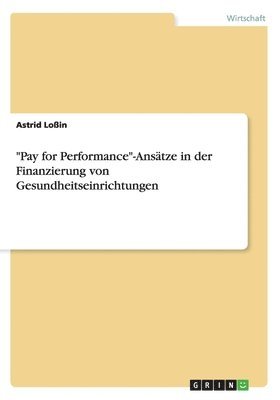 Wirtschaft

Astrid Loßin

"Pay for Performance"-Ansätze in der Finanzierung von Gesundheitseinrichtungen

GRIN